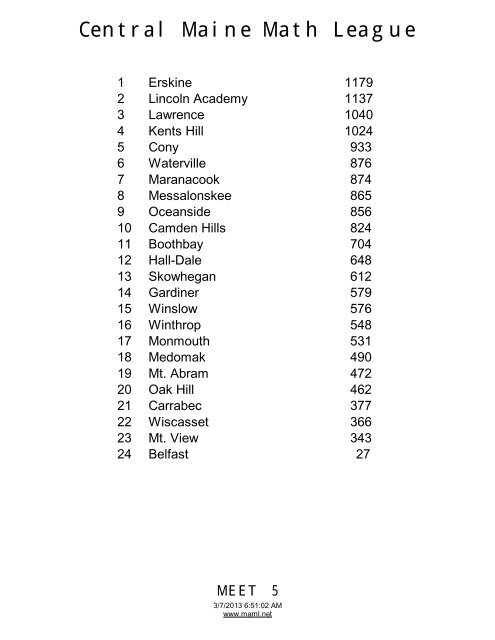 Central Maine Math League

| 1 | Erskine | 1179 |
|---|---|---|
| 2 | Lincoln Academy | 1137 |
| 3 | Lawrence | 1040 |
| 4 | Kents Hill | 1024 |
| 5 | Cony | 933 |
| 6 | Waterville | 876 |
| 7 | Maranacook | 874 |
| 8 | Messalonskee | 865 |
| 9 | Oceanside | 856 |
| 10 | Camden Hills | 824 |
| 11 | Boothbay | 704 |
| 12 | Hall-Dale | 648 |
| 13 | Skowhegan | 612 |
| 14 | Gardiner | 579 |
| 15 | Winslow | 576 |
| 16 | Winthrop | 548 |
| 17 | Monmouth | 531 |
| 18 | Medomak | 490 |
| 19 | Mt. Abram | 472 |
| 20 | Oak Hill | 462 |
| 21 | Carrabec | 377 |
| 22 | Wiscasset | 366 |
| 23 | Mt. View | 343 |
| 24 | Belfast | 27 |

MEET 5
3/7/2013 6:51:02 AM
www.maml.net